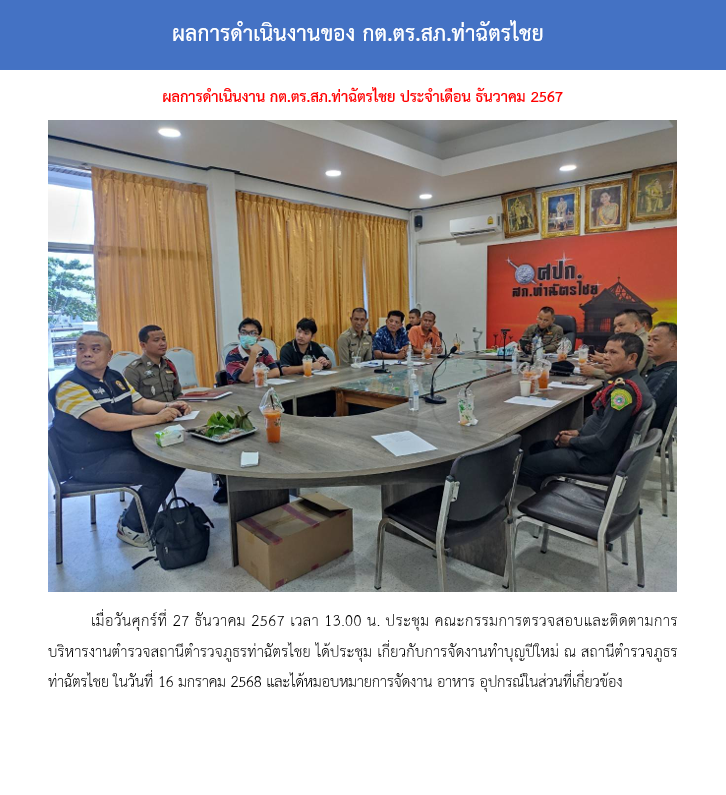 ผลการดำเนินงานของ กต.ตร.สภ.ท่าฉัตรไชย

ผลการดำเนินงาน กต.ตร.สภ.ท่าฉัตรไชย ประจำเดือน ธันวาคม 2567

ศปก.
สภ.ท่าฉัตรไชย

เมื่อวันศุกร์ที่ 27 ธันวาคม 2567 เวลา 13.00 น. ประชุม คณะกรรมการตรวจสอบและติดตามการบริหารงานตำรวจสถานีตำรวจภูธรท่าฉัตรไชย ได้ประชุม เกี่ยวกับการจัดงานทำบุญปีใหม่ ณ สถานีตำรวจภูธรท่าฉัตรไชย ในวันที่ 16 มกราคม 2568 และได้หมอบหมายการจัดงาน อาหาร อุปกรณ์ในส่วนที่เกี่ยวข้อง